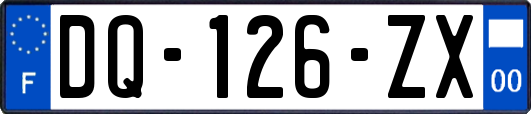 F
DQ-126-ZX
00